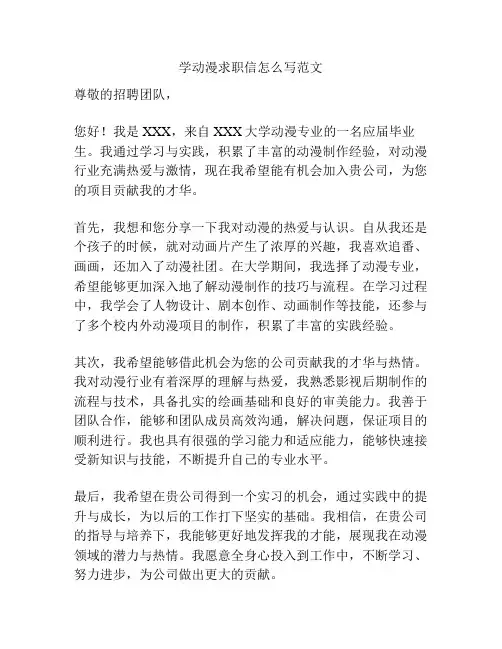 学动漫求职信怎么写范文

尊敬的招聘团队，

您好！我是 XXX，来自 XXX 大学动漫专业的一名应届毕业生。我通过学习与实践，积累了丰富的动漫制作经验，对动漫行业充满热爱与激情，现在我希望能有机会加入贵公司，为您的项目贡献我的才华。

首先，我想和您分享一下我对动漫的热爱与认识。自从我还是个孩子的时候，就对动画片产生了浓厚的兴趣，我喜欢追番、画画，还加入了动漫社团。在大学期间，我选择了动漫专业，希望能够更加深入地了解动漫制作的技巧与流程。在学习过程中，我学会了人物设计、剧本创作、动画制作等技能，还参与了多个校内外动漫项目的制作，积累了丰富的实践经验。

其次，我希望能够借此机会为您的公司贡献我的才华与热情。我对动漫行业有着深厚的理解与热爱，我熟悉影视后期制作的流程与技术，具备扎实的绘画基础和良好的审美能力。我善于团队合作，能够和团队成员高效沟通，解决问题，保证项目的顺利进行。我也具有很强的学习能力和适应能力，能够快速接受新知识与技能，不断提升自己的专业水平。

最后，我希望在贵公司得到一个实习的机会，通过实践中的提升与成长，为以后的工作打下坚实的基础。我相信，在贵公司的指导与培养下，我能够更好地发挥我的才能，展现我在动漫领域的潜力与热情。我愿意全身心投入到工作中，不断学习、努力进步，为公司做出更大的贡献。